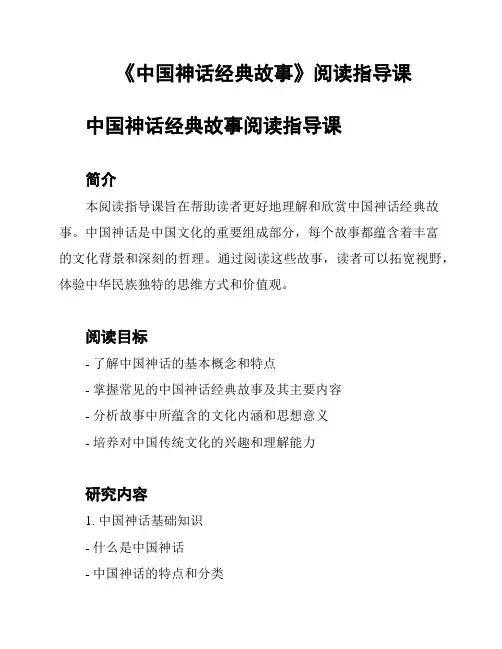 《中国神话经典故事》阅读指导课

中国神话经典故事阅读指导课

简介

本阅读指导课旨在帮助读者更好地理解和欣赏中国神话经典故事。中国神话是中国文化的重要组成部分，每个故事都蕴含着丰富的文化背景和深刻的哲理。通过阅读这些故事，读者可以拓宽视野，体验中华民族独特的思维方式和价值观。

阅读目标

- 了解中国神话的基本概念和特点

- 掌握常见的中国神话经典故事及其主要内容

- 分析故事中所蕴含的文化内涵和思想意义

- 培养对中国传统文化的兴趣和理解能力

研究内容

1. 中国神话基础知识

- 什么是中国神话

- 中国神话的特点和分类